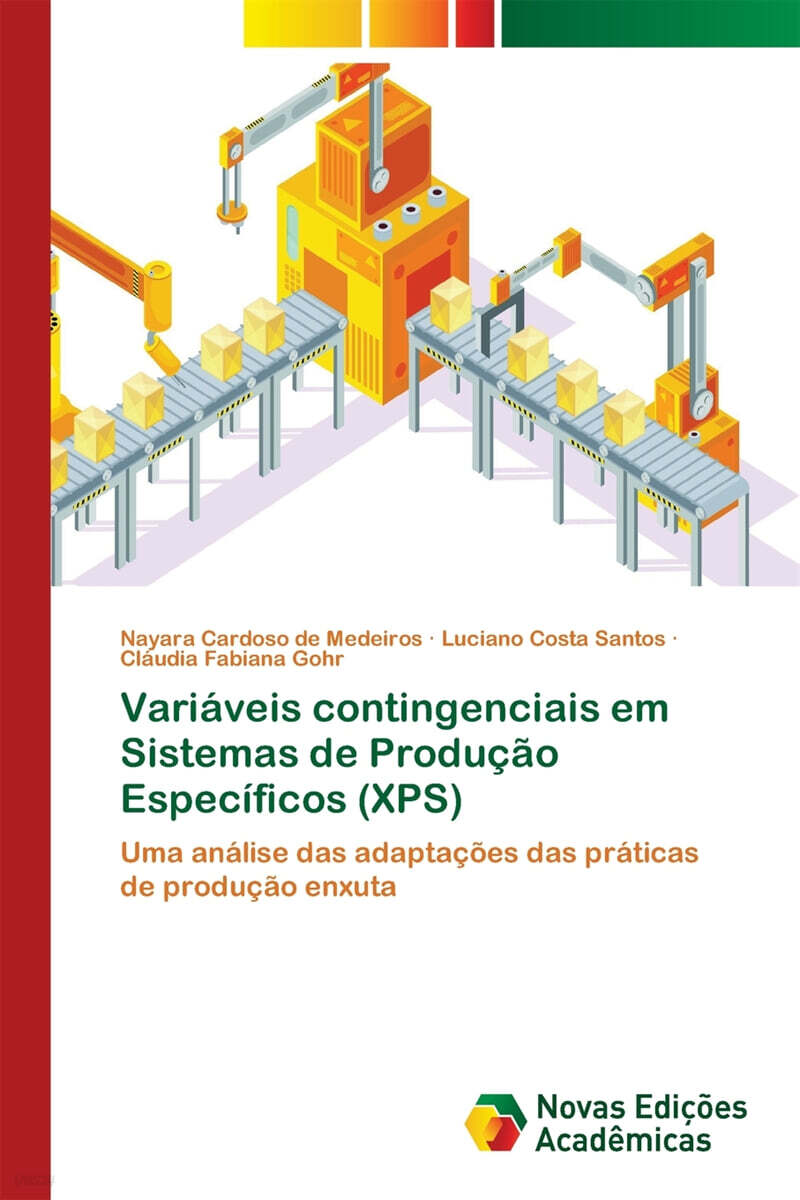 Nayara Cardoso de Medeiros · Luciano Costa Santos · Cláudia Fabiana Gohr

Variáveis contingenciais em Sistemas de Produção Específicos (XPS)

Uma análise das adaptações das práticas de produção enxuta

Novas Edições Acadêmicas